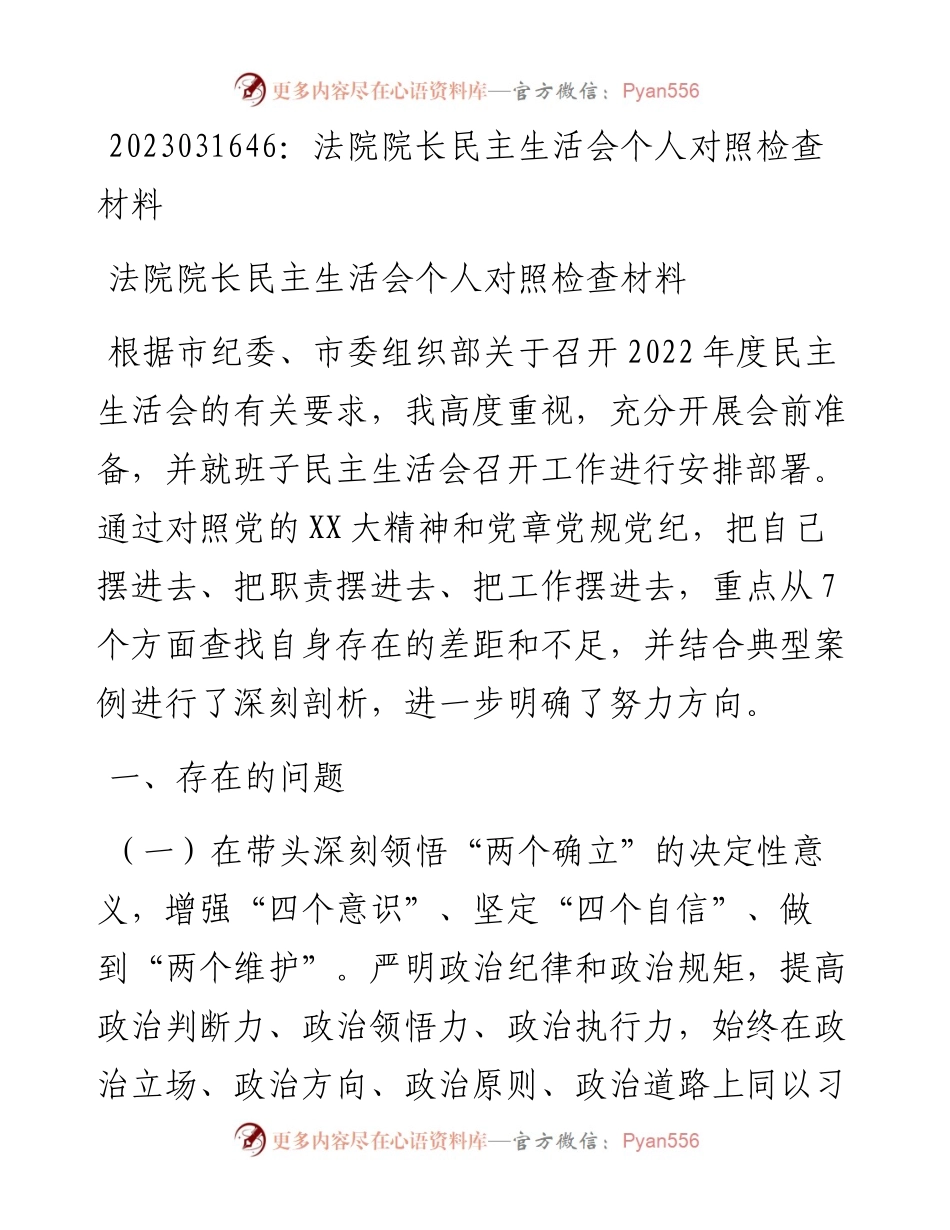 更多内容尽在心语资料库—官方微信：Pyan556

2023031646：法院院长民主生活会个人对照检查材料

法院院长民主生活会个人对照检查材料

根据市纪委、市委组织部关于召开2022年度民主生活会的有关要求，我高度重视，充分开展会前准备，并就班子民主生活会召开工作进行安排部署。通过对照党的XX大精神和党章党规党纪，把自己摆进去、把职责摆进去、把工作摆进去，重点从7个方面查找自身存在的差距和不足，并结合典型案例进行了深刻剖析，进一步明确了努力方向。

一、存在的问题

（一）在带头深刻领悟“两个确立”的决定性意义，增强“四个意识”、坚定“四个自信”、做到“两个维护”。严明政治纪律和政治规矩，提高政治判断力、政治领悟力、政治执行力，始终在政治立场、政治方向、政治原则、政治道路上同以习

更多内容尽在心语资料库—官方微信：Pyan556